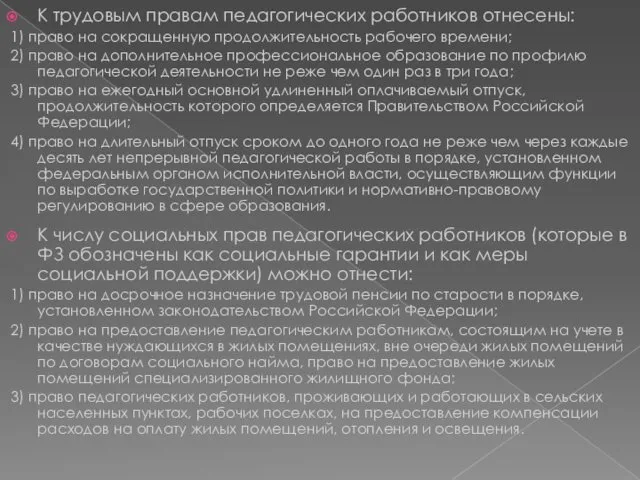 К трудовым правам педагогических работников отнесены:

1) право на сокращенную продолжительность рабочего времени;

2) право на дополнительное профессиональное образование по профилю педагогической деятельности не реже чем один раз в три года;

3) право на ежегодный основной удлиненный оплачиваемый отпуск, продолжительность которого определяется Правительством Российской Федерации;

4) право на длительный отпуск сроком до одного года не реже чем через каждые десять лет непрерывной педагогической работы в порядке, установленном федеральным органом исполнительной власти, осуществляющим функции по выработке государственной политики и нормативно-правовому регулированию в сфере образования.

К числу социальных прав педагогических работников (которые в ФЗ обозначены как социальные гарантии и как меры социальной поддержки) можно отнести:

1) право на досрочное назначение трудовой пенсии по старости в порядке, установленном законодательством Российской Федерации;

2) право на предоставление педагогическим работникам, состоящим на учете в качестве нуждающихся в жилых помещениях, вне очереди жилых помещений по договорам социального найма, право на предоставление жилых помещений специализированного жилищного фонда;

3) право педагогических работников, проживающих и работающих в сельских населенных пунктах, рабочих поселках, на предоставление компенсации расходов на оплату жилых помещений, отопления и освещения.